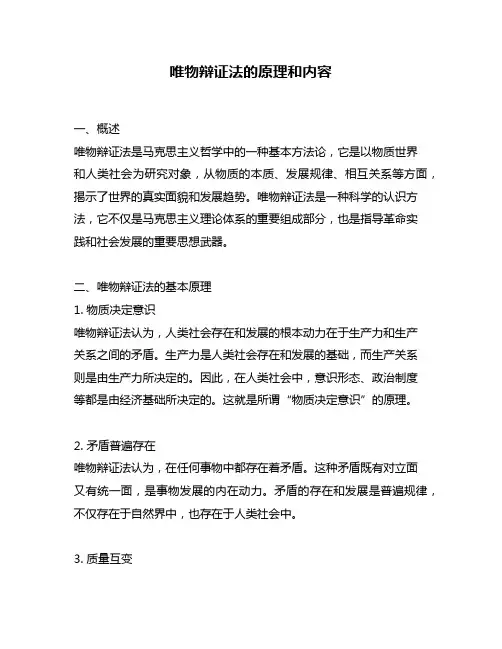 唯物辩证法的原理和内容

一、概述
唯物辩证法是马克思主义哲学中的一种基本方法论，它是以物质世界和人类社会为研究对象，从物质的本质、发展规律、相互关系等方面，揭示了世界的真实面貌和发展趋势。唯物辩证法是一种科学的认识方法，它不仅是马克思主义理论体系的重要组成部分，也是指导革命实践和社会发展的重要思想武器。

二、唯物辩证法的基本原理
1. 物质决定意识
唯物辩证法认为，人类社会存在和发展的根本动力在于生产力和生产关系之间的矛盾。生产力是人类社会存在和发展的基础，而生产关系则是由生产力所决定的。因此，在人类社会中，意识形态、政治制度等都是由经济基础所决定的。这就是所谓“物质决定意识”的原理。

2. 矛盾普遍存在
唯物辩证法认为，在任何事物中都存在着矛盾。这种矛盾既有对立面又有统一面，是事物发展的内在动力。矛盾的存在和发展是普遍规律，不仅存在于自然界中，也存在于人类社会中。

3. 质量互变